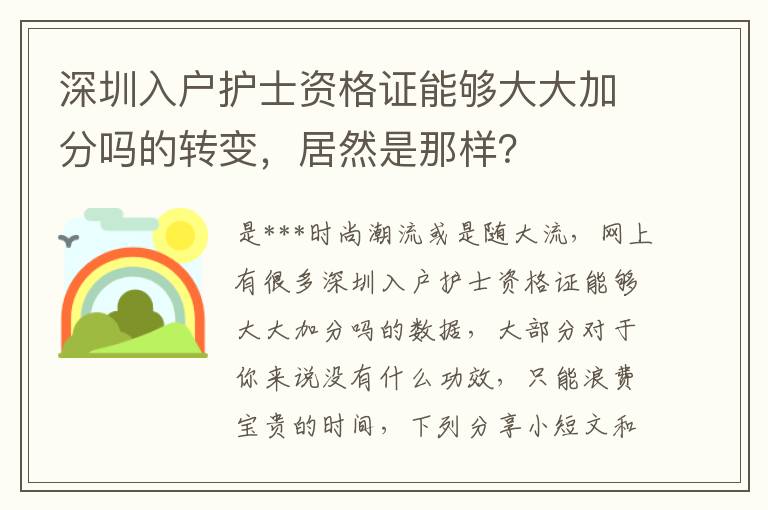 深圳入户护士资格证能够大大加分吗的转变，居然是那样？

是***时尚潮流或是随大流，网上有很多深圳入户护士资格证能够大大加分吗的数据，大部分对于你来说没有什么功效，只能浪费宝贵的时间，下列分享小短文和